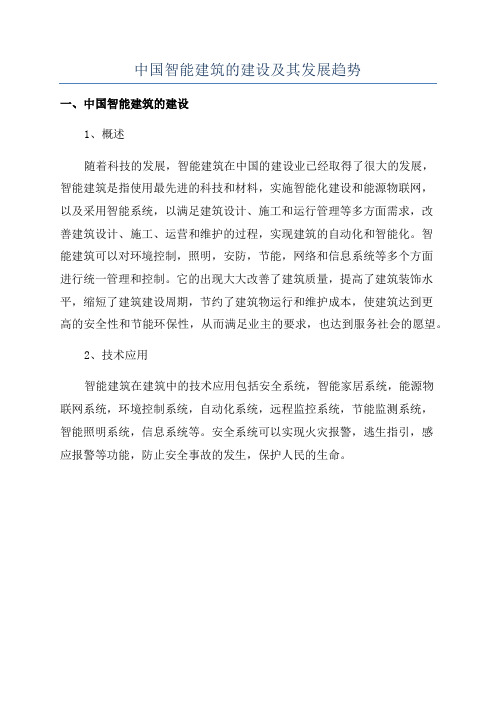 中国智能建筑的建设及其发展趋势

一、中国智能建筑的建设

1、概述

随着科技的发展，智能建筑在中国的建设业已经取得了很大的发展，智能建筑是指使用最先进的科技和材料，实施智能化建设和能源物联网，以及采用智能系统，以满足建筑设计、施工和运行管理等多方面需求，改善建筑设计、施工、运营和维护的过程，实现建筑的自动化和智能化。智能建筑可以对环境控制，照明，安防，节能，网络和信息系统等多个方面进行统一管理和控制。它的出现大大改善了建筑质量，提高了建筑装饰水平，缩短了建筑建设周期，节约了建筑物运行和维护成本，使建筑达到更高的安全性和节能环保性，从而满足业主的要求，也达到服务社会的愿望。

2、技术应用

智能建筑在建筑中的技术应用包括安全系统，智能家居系统，能源物联网系统，环境控制系统，自动化系统，远程监控系统，节能监测系统，智能照明系统，信息系统等。安全系统可以实现火灾报警，逃生指引，感应报警等功能，防止安全事故的发生，保护人民的生命。